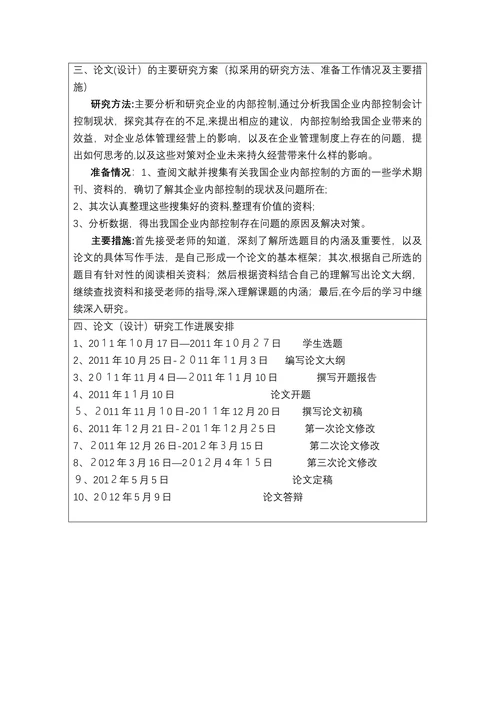 三、论文(设计）的主要研究方案（拟采用的研究方法、准备工作情况及主要措施）

研究方法:主要分析和研究企业的内部控制,通过分析我国企业内部控制会计控制现状，探究其存在的不足,来提出相应的建议，内部控制给我国企业带来的效益，对企业总体管理经营上的影响，以及在企业管理制度上存在的问题，提出如何思考的,以及这些对策对企业未来持久经营带来什么样的影响。

准备情况：1、查阅文献并搜集有关我国企业内部控制的方面的一些学术期刊、资料的，确切了解其企业内部控制的现状及问题所在;
2、其次认真整理这些搜集好的资料,整理有价值的资料;
3、分析数据，得出我国企业内部控制存在问题的原因及解决对策。

主要措施:首先接受老师的知道，深刻了解所选题目的内涵及重要性，以及论文的具体写作手法，是自己形成一个论文的基本框架；其次,根据自己所选的题目有针对性的阅读相关资料；然后根据资料结合自己的理解写出论文大纲，继续查找资料和接受老师的指导,深入理解课题的内涵；最后,在今后的学习中继续深入研究。

四、论文（设计）研究工作进展安排
1、2011年10月17日—2011年10月27日　学生选题
2、2011年10月25日-2011年11月3日　编写论文大纲
3、2011年11月4日—2011年11月10日　撰写开题报告
4、2011年11月10日　论文开题
5、2011年11月10日-2011年12月20日　撰写论文初稿
6、2011年12月21日-2011年12月25日　第一次论文修改
7、2011年12月26日-2012年3月15日　第二次论文修改
8、2012年3月16日—2012月4年15日　第三次论文修改
9、2012年5月5日　论文定稿
10、2012年5月9日　论文答辩